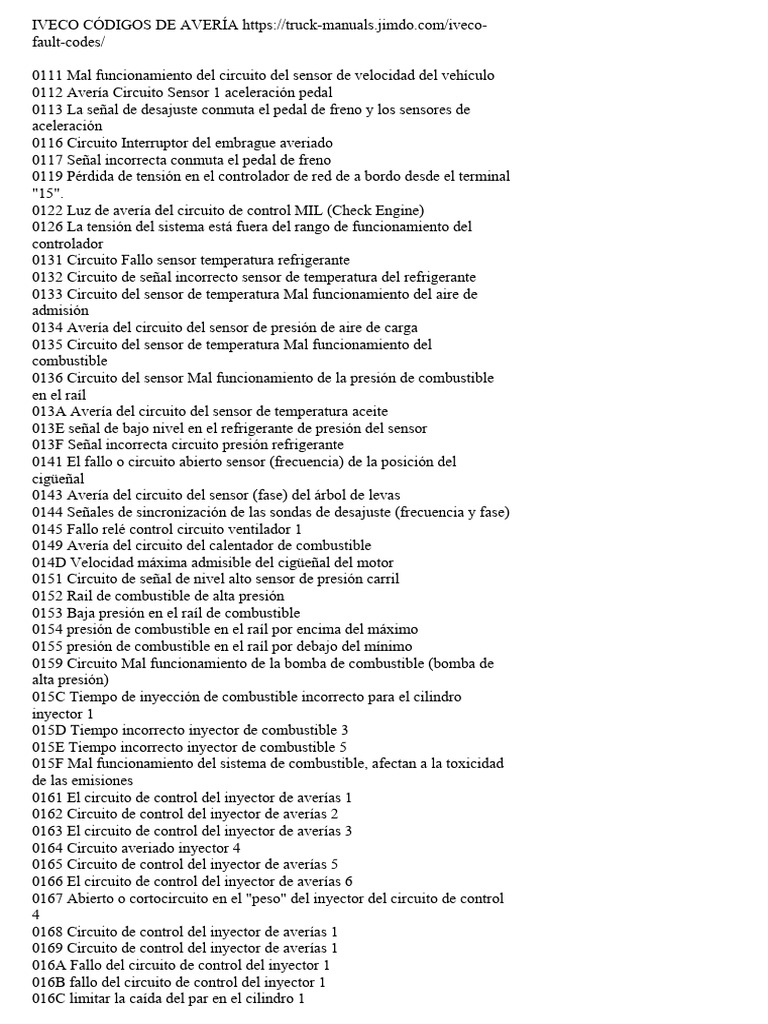 IVECO CÓDIGOS DE AVERÍA https://truck-manuals.jimdo.com/iveco-fault-codes/

0111 Mal funcionamiento del circuito del sensor de velocidad del vehículo
0112 Avería Circuito Sensor 1 aceleración pedal
0113 La señal de desajuste conmuta el pedal de freno y los sensores de aceleración
0116 Circuito Interruptor del embrague averiado
0117 Señal incorrecta conmuta el pedal de freno
0119 Pérdida de tensión en el controlador de red de a bordo desde el terminal "15".
0122 Luz de avería del circuito de control MIL (Check Engine)
0126 La tensión del sistema está fuera del rango de funcionamiento del controlador
0131 Circuito Fallo sensor temperatura refrigerante
0132 Circuito de señal incorrecto sensor de temperatura del refrigerante
0133 Circuito del sensor de temperatura Mal funcionamiento del aire de admisión
0134 Avería del circuito del sensor de presión de aire de carga
0135 Circuito del sensor de temperatura Mal funcionamiento del combustible
0136 Circuito del sensor Mal funcionamiento de la presión de combustible en el raíl
013A Avería del circuito del sensor de temperatura aceite
013E señal de bajo nivel en el refrigerante de presión del sensor
013F Señal incorrecta circuito presión refrigerante
0141 El fallo o circuito abierto sensor (frecuencia) de la posición del cigüeñal
0143 Avería del circuito del sensor (fase) del árbol de levas
0144 Señales de sincronización de las sondas de desajuste (frecuencia y fase)
0145 Fallo relé control circuito ventilador 1
0149 Avería del circuito del calentador de combustible
014D Velocidad máxima admisible del cigüeñal del motor
0151 Circuito de señal de nivel alto sensor de presión carril
0152 Rail de combustible de alta presión
0153 Baja presión en el raíl de combustible
0154 presión de combustible en el raíl por encima del máximo
0155 presión de combustible en el raíl por debajo del mínimo
0159 Circuito Mal funcionamiento de la bomba de combustible (bomba de alta presión)
015C Tiempo de inyección de combustible incorrecto para el cilindro inyector 1
015D Tiempo incorrecto inyector de combustible 3
015E Tiempo incorrecto inyector de combustible 5
015F Mal funcionamiento del sistema de combustible, afectan a la toxicidad de las emisiones
0161 El circuito de control del inyector de averías 1
0162 Circuito de control del inyector de averías 2
0163 El circuito de control del inyector de averías 3
0164 Circuito averiado inyector 4
0165 Circuito de control del inyector de averías 5
0166 El circuito de control del inyector de averías 6
0167 Abierto o cortocircuito en el "peso" del inyector del circuito de control 4
0168 Circuito de control del inyector de averías 1
0169 Circuito de control del inyector de averías 1
016A Fallo del circuito de control del inyector 1
016B fallo del circuito de control del inyector 1
016C limitar la caída del par en el cilindro 1